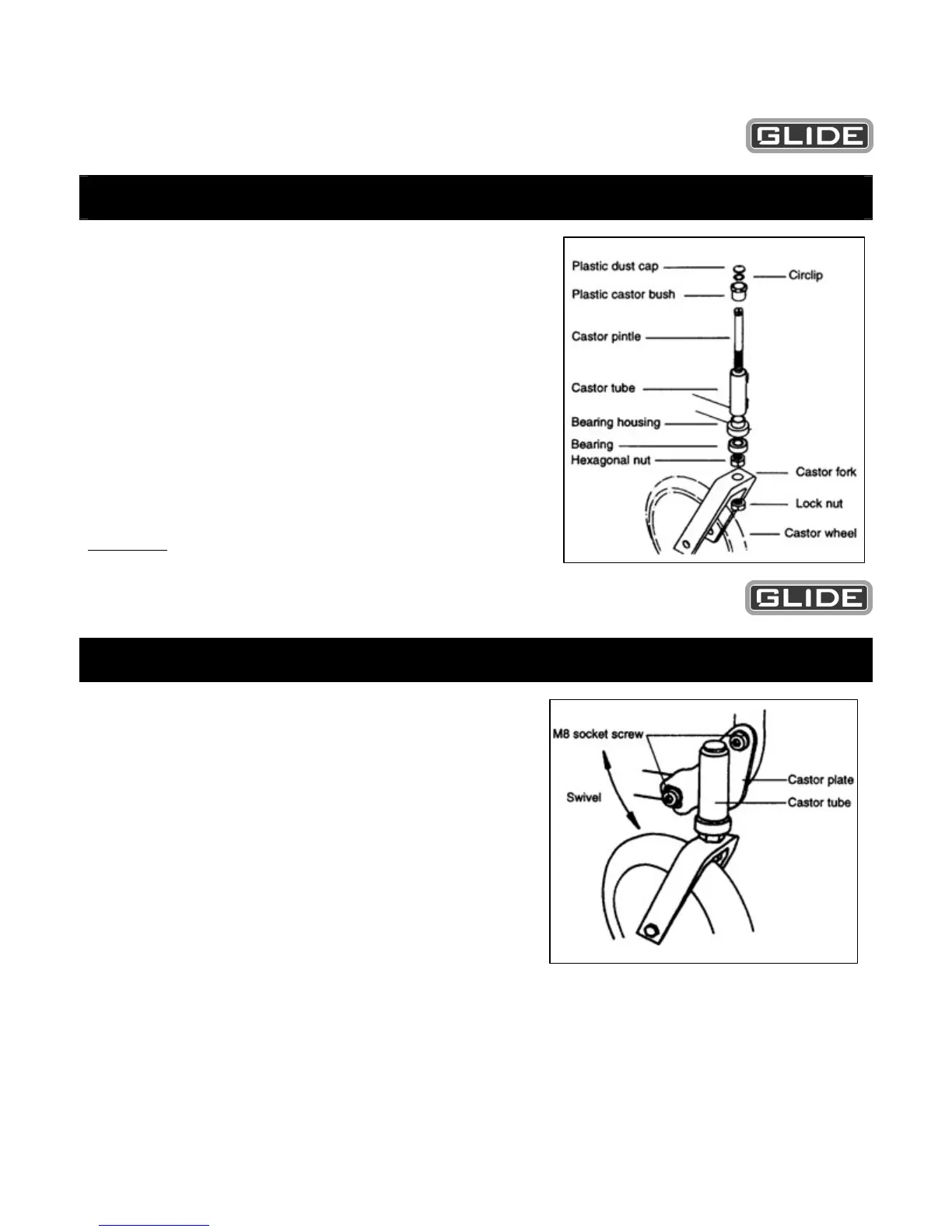 GLIDE

Plastic dust cap
Circlip
Plastic castor bush
Castor pintle
Castor tube
Bearing housing
Bearing
Hexagonal nut
Castor fork
Lock nut
Castor wheel

GLIDE

M8 socket screw
Swivel
Castor plate
Castor tube